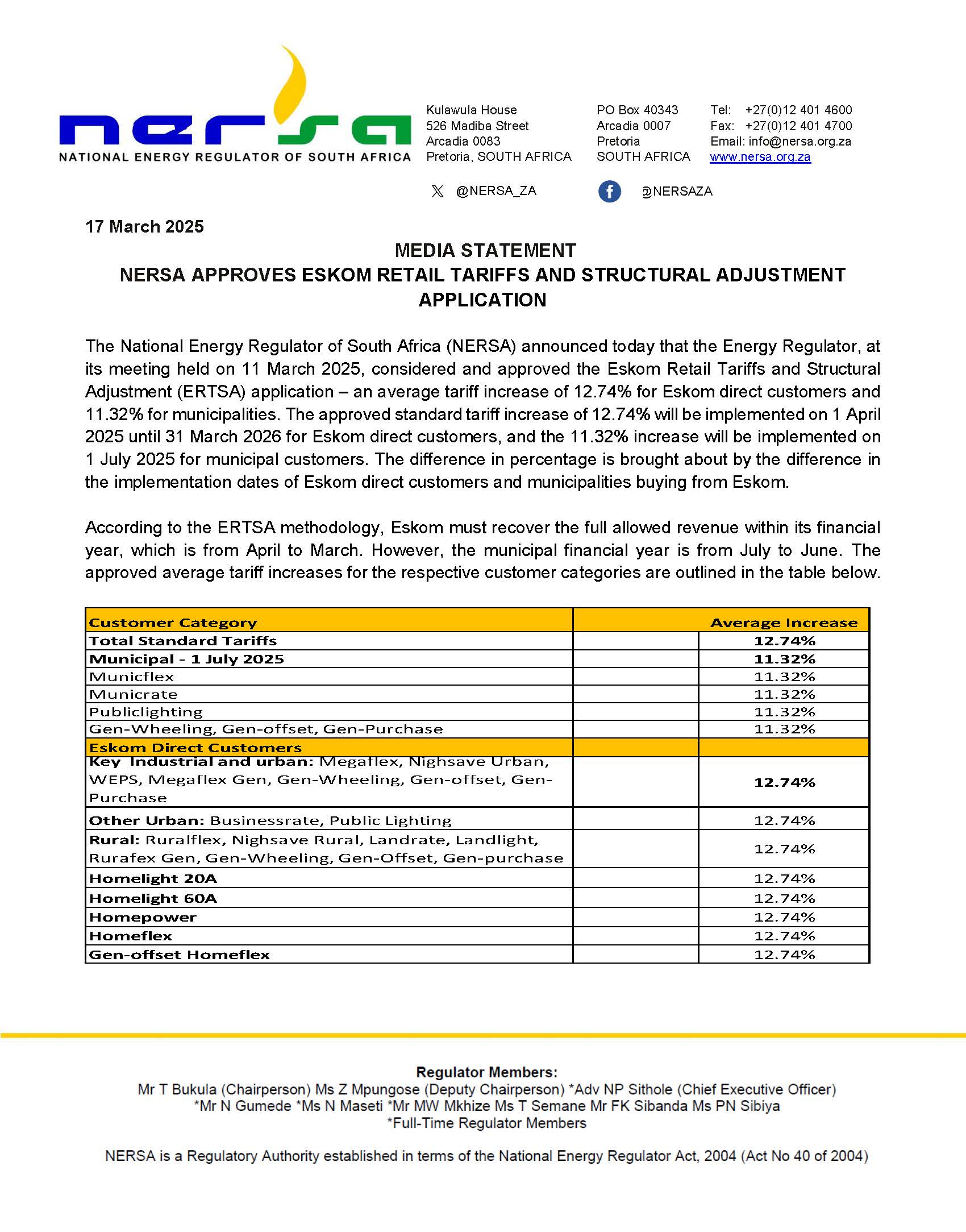 nersa
NATIONAL ENERGY REGULATOR OF SOUTH AFRICA

Kulawula House
526 Madiba Street
Arcadia 0083
Pretoria, SOUTH AFRICA

PO Box 40343
Arcadia 0007
Pretoria
SOUTH AFRICA

Tel: +27(0)12 401 4600
Fax: +27(0)12 401 4700
Email: info@nersa.org.za
www.nersa.org.za

@NERSA_ZA

@NERSAZA

17 March 2025

MEDIA STATEMENT
NERSA APPROVES ESKOM RETAIL TARIFFS AND STRUCTURAL ADJUSTMENT APPLICATION

The National Energy Regulator of South Africa (NERSA) announced today that the Energy Regulator, at its meeting held on 11 March 2025, considered and approved the Eskom Retail Tariffs and Structural Adjustment (ERTSA) application – an average tariff increase of 12.74% for Eskom direct customers and 11.32% for municipalities. The approved standard tariff increase of 12.74% will be implemented on 1 April 2025 until 31 March 2026 for Eskom direct customers, and the 11.32% increase will be implemented on 1 July 2025 for municipal customers. The difference in percentage is brought about by the difference in the implementation dates of Eskom direct customers and municipalities buying from Eskom.

According to the ERTSA methodology, Eskom must recover the full allowed revenue within its financial year, which is from April to March. However, the municipal financial year is from July to June. The approved average tariff increases for the respective customer categories are outlined in the table below.

| Customer Category | | Average Increase |
|---|---|---|
| Total Standard Tariffs | | 12.74% |
| Municipal - 1 July 2025 | | 11.32% |
| Municflex | | 11.32% |
| Municrate | | 11.32% |
| Publiclighting | | 11.32% |
| Gen-Wheeling, Gen-offset, Gen-Purchase | | 11.32% |
| Eskom Direct Customers | | |
| Key Industrial and urban: Megaflex, Nighsave Urban, WEPS, Megaflex Gen, Gen-Wheeling, Gen-offset, Gen-Purchase | | 12.74% |
| Other Urban: Businessrate, Public Lighting | | 12.74% |
| Rural: Ruralflex, Nighsave Rural, Landrate, Landlight, Rurafex Gen, Gen-Wheeling, Gen-Offset, Gen-purchase | | 12.74% |
| Homelight 20A | | 12.74% |
| Homelight 60A | | 12.74% |
| Homepower | | 12.74% |
| Homeflex | | 12.74% |
| Gen-offset Homeflex | | 12.74% |

Regulator Members:
Mr T Bukula (Chairperson) Ms Z Mpungose (Deputy Chairperson) *Adv NP Sithole (Chief Executive Officer)
*Mr N Gumede *Ms N Maseti *Mr MW Mkhize Ms T Semane Mr FK Sibanda Ms PN Sibiya
*Full-Time Regulator Members

NERSA is a Regulatory Authority established in terms of the National Energy Regulator Act, 2004 (Act No 40 of 2004)